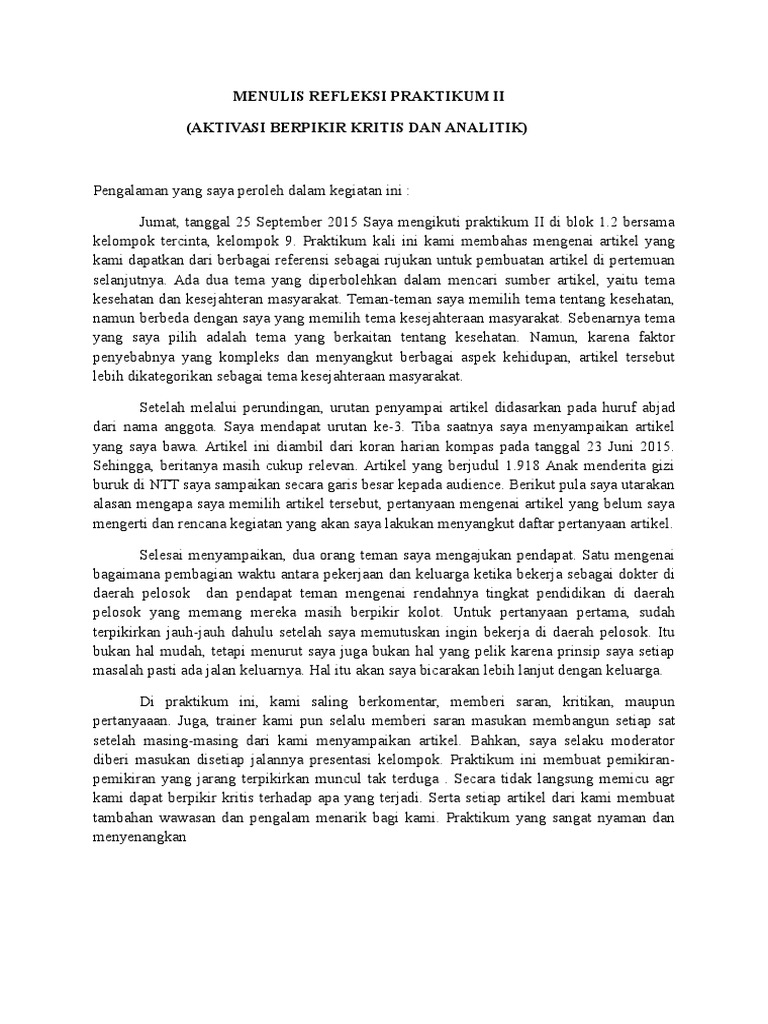 MENULIS REFLEKSI PRAKTIKUM II

(AKTIVASI BERPIKIR KRITIS DAN ANALITIK)

Pengalaman yang saya peroleh dalam kegiatan ini :

Jumat, tanggal 25 September 2015 Saya mengikuti praktikum II di blok 1.2 bersama kelompok tercinta, kelompok 9. Praktikum kali ini kami membahas mengenai artikel yang kami dapatkan dari berbagai referensi sebagai rujukan untuk pembuatan artikel di pertemuan selanjutnya. Ada dua tema yang diperbolehkan dalam mencari sumber artikel, yaitu tema kesehatan dan kesejahteran masyarakat. Teman-teman saya memilih tema tentang kesehatan, namun berbeda dengan saya yang memilih tema kesejahteraan masyarakat. Sebenarnya tema yang saya pilih adalah tema yang berkaitan tentang kesehatan. Namun, karena faktor penyebabnya yang kompleks dan menyangkut berbagai aspek kehidupan, artikel tersebut lebih dikategorikan sebagai tema kesejahteraan masyarakat.

Setelah melalui perundingan, urutan penyampai artikel didasarkan pada huruf abjad dari nama anggota. Saya mendapat urutan ke-3. Tiba saatnya saya menyampaikan artikel yang saya bawa. Artikel ini diambil dari koran harian kompas pada tanggal 23 Juni 2015. Sehingga, beritanya masih cukup relevan. Artikel yang berjudul 1.918 Anak menderita gizi buruk di NTT saya sampaikan secara garis besar kepada audience. Berikut pula saya utarakan alasan mengapa saya memilih artikel tersebut, pertanyaan mengenai artikel yang belum saya mengerti dan rencana kegiatan yang akan saya lakukan menyangkut daftar pertanyaan artikel.

Selesai menyampaikan, dua orang teman saya mengajukan pendapat. Satu mengenai bagaimana pembagian waktu antara pekerjaan dan keluarga ketika bekerja sebagai dokter di daerah pelosok dan pendapat teman mengenai rendahnya tingkat pendidikan di daerah pelosok yang memang mereka masih berpikir kolot. Untuk pertanyaan pertama, sudah terpikirkan jauh-jauh dahulu setelah saya memutuskan ingin bekerja di daerah pelosok. Itu bukan hal mudah, tetapi menurut saya juga bukan hal yang pelik karena prinsip saya setiap masalah pasti ada jalan keluarnya. Hal itu akan saya bicarakan lebih lanjut dengan keluarga.

Di praktikum ini, kami saling berkomentar, memberi saran, kritikan, maupun pertanyaaan. Juga, trainer kami pun selalu memberi saran masukan membangun setiap sat setelah masing-masing dari kami menyampaikan artikel. Bahkan, saya selaku moderator diberi masukan disetiap jalannya presentasi kelompok. Praktikum ini membuat pemikiran-pemikiran yang jarang terpikirkan muncul tak terduga . Secara tidak langsung memicu agr kami dapat berpikir kritis terhadap apa yang terjadi. Serta setiap artikel dari kami membuat tambahan wawasan dan pengalam menarik bagi kami. Praktikum yang sangat nyaman dan menyenangkan